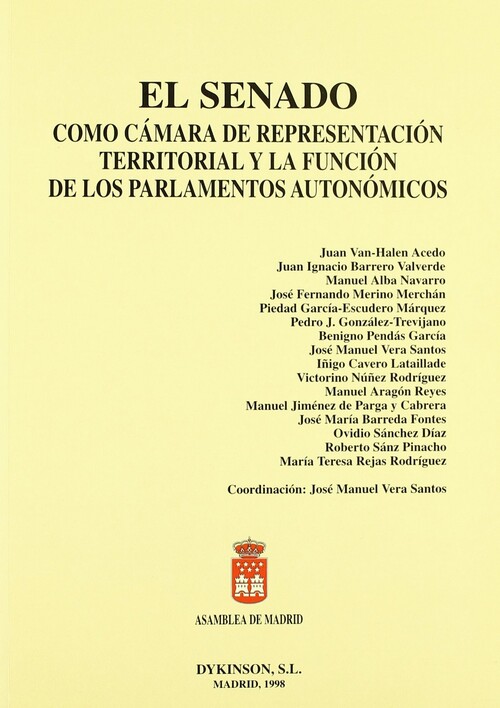 EL SENADO
COMO CÁMARA DE REPRESENTACIÓN TERRITORIAL Y LA FUNCIÓN DE LOS PARLAMENTOS AUTONÓMICOS

Juan Van-Halen Acedo
Juan Ignacio Barrero Valverde
Manuel Alba Navarro
José Fernando Merino Merchán
Piedad García-Escudero Márquez
Pedro J. González-Trevijano
Benigno Pendás García
José Manuel Vera Santos
Iñigo Cavero Lataillade
Victorino Núñez Rodríguez
Manuel Aragón Reyes
Manuel Jiménez de Parga y Cabrera
José María Barreda Fontes
Ovidio Sánchez Díaz
Roberto Sánz Pinacho
María Teresa Rejas Rodríguez

Coordinación: José Manuel Vera Santos

ASAMBLEA DE MADRID

DYKINSON, S.L.
MADRID, 1998